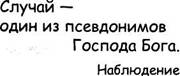 Случай —
один из псевдонимов
Господа Бога.

Наблюдение